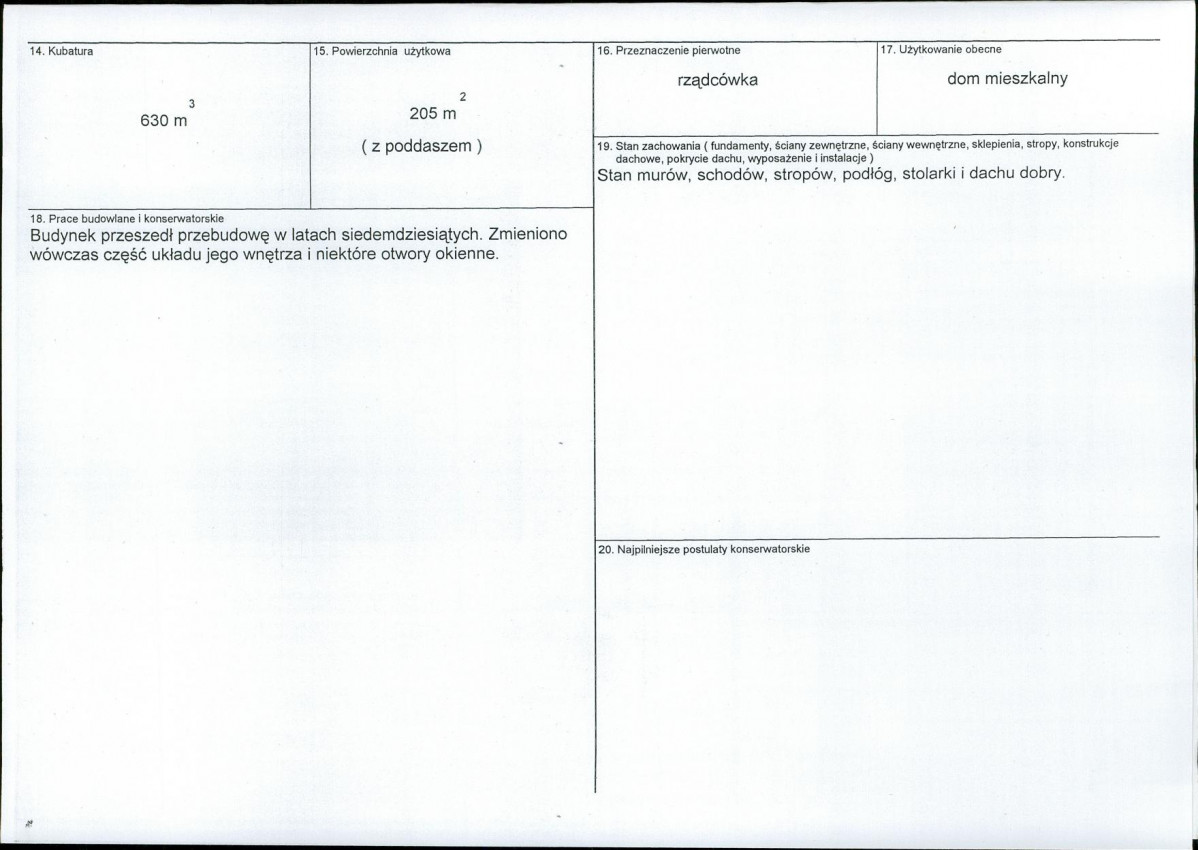 14. Kubatura

630 $m^3$

15. Powierzchnia użytkowa

205 $m^2$

( z poddaszem )

16. Przeznaczenie pierwotne

rządcówka

17. Użytkowanie obecne

dom mieszkalny

19. Stan zachowania ( fundamenty, ściany zewnętrzne, ściany wewnętrzne, sklepienia, stropy, konstrukcje dachowe, pokrycie dachu, wyposażenie i instalacje )

Stan murów, schodów, stropów, podłóg, stolarki i dachu dobry.

18. Prace budowlane i konserwatorskie

Budynek przeszedł przebudowę w latach siedemdziesiątych. Zmieniono wówczas część układu jego wnętrza i niektóre otwory okienne.

20. Najpilniejsze postulaty konserwatorskie